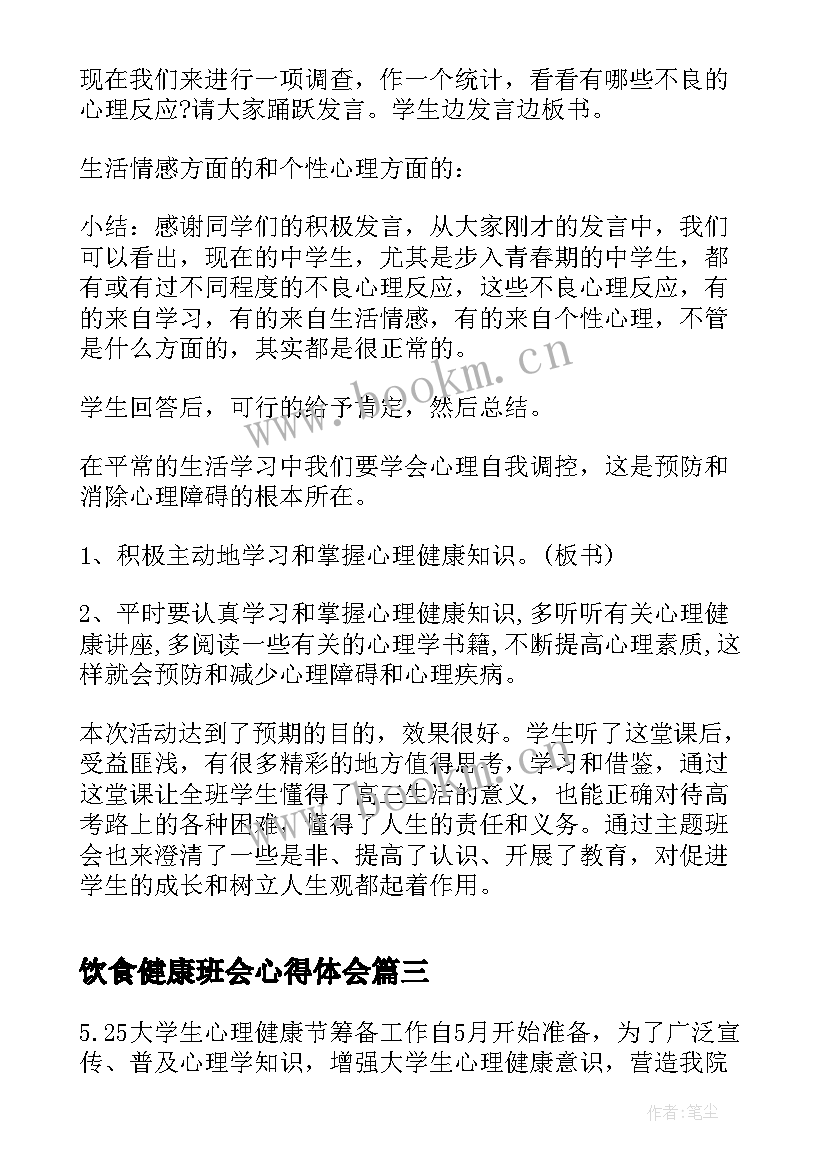 现在我们来进行一项调查，作一个统计，看看有哪些不良的心理反应?请大家踊跃发言。学生边发言边板书。

生活情感方面的和个性心理方面的：

小结：感谢同学们的积极发言，从大家刚才的发言中，我们可以看出，现在的中学生，尤其是步入青春期的中学生，都有或有过不同程度的不良心理反应，这些不良心理反应，有的来自学习，有的来自生活情感，有的来自个性心理，不管是什么方面的，其实都是很正常的。

学生回答后，可行的给予肯定，然后总结。

在平常的生活学习中我们要学会心理自我调控，这是预防和消除心理障碍的根本所在。

1、积极主动地学习和掌握心理健康知识。(板书)

2、平时要认真学习和掌握心理健康知识,多听听有关心理健康讲座,多阅读一些有关的心理学书籍,不断提高心理素质,这样就会预防和减少心理障碍和心理疾病。

本次活动达到了预期的目的，效果很好。学生听了这堂课后，受益匪浅，有很多精彩的地方值得思考，学习和借鉴，通过这堂课让全班学生懂得了高三生活的意义，也能正确对待高考路上的各种困难，懂得了人生的责任和义务。通过主题班会也来澄清了一些是非、提高了认识、开展了教育，对促进学生的成长和树立人生观都起着作用。

饮食健康班会心得体会篇三

5.25大学生心理健康节筹备工作自5月开始准备，为了广泛宣传、普及心理学知识，增强大学生心理健康意识，营造我院

www.bookm.cn

作者:笔尘